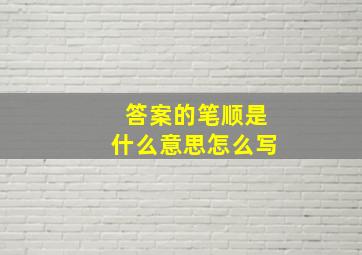 答案的笔顺是
什么意思怎么写